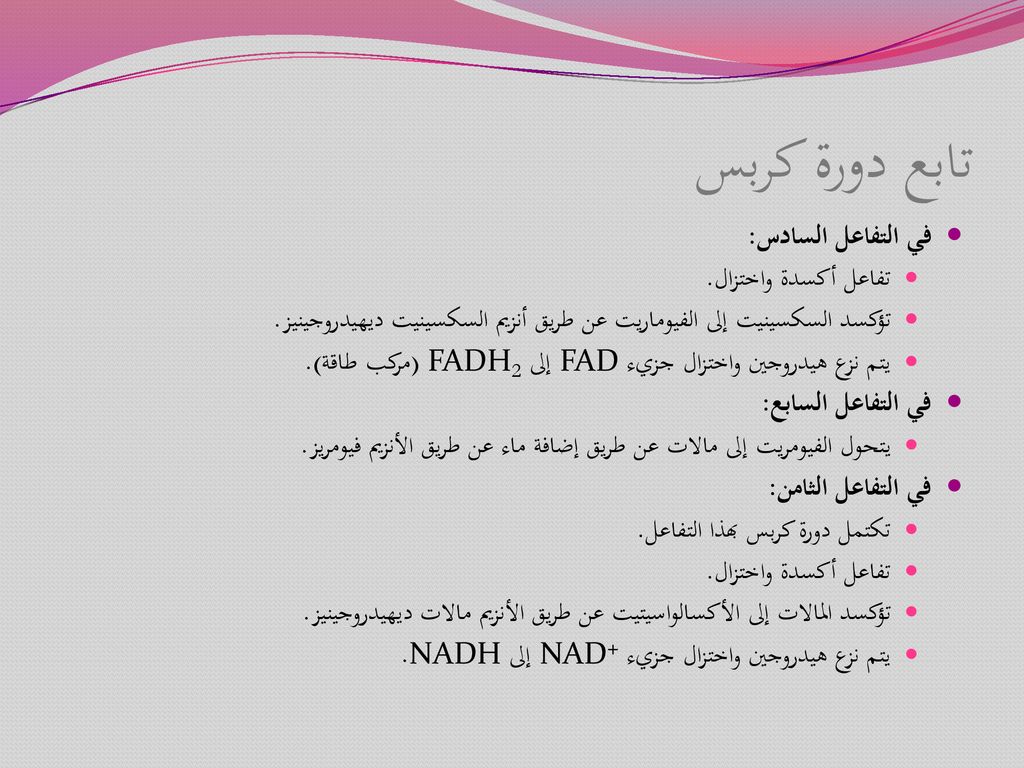 تابع دورة كربس

في التفاعل السادس:

تفاعل أكسدة واختزال.

تؤكسد السكسينيت إلى الفيوماريت عن طريق أنزيم السكسينيت ديهيدروجينيز.

يتم نزع هيدروجين واختزال جزيء FAD إلى $FADH_2$ (مركب طاقة).

في التفاعل السابع:

يتحول الفيومريت إلى مالات عن طريق إضافة ماء عن طريق الأنزيم فيومريز.

في التفاعل الثامن:

تكتمل دورة كربس بهذا التفاعل.

تفاعل أكسدة واختزال.

تؤكسد المالات إلى الأكسالواسيتيت عن طريق الأنزيم مالات ديهيدروجينيز.

يتم نزع هيدروجين واختزال جزيء $NAD^+$ إلى NADH.